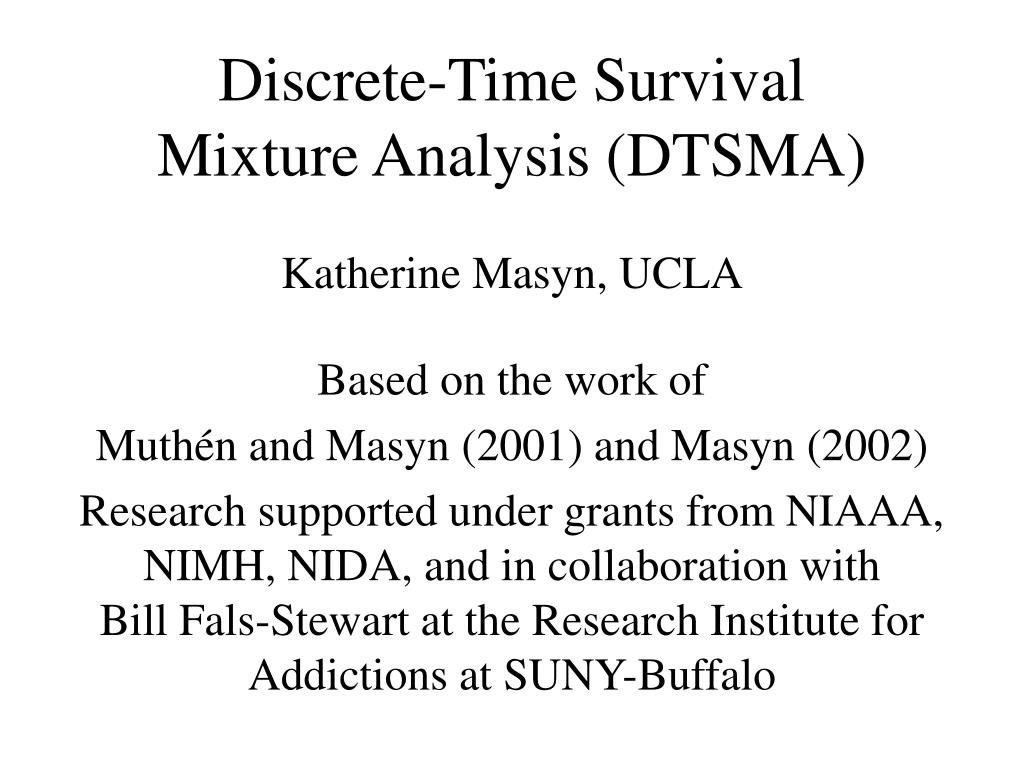 Discrete-Time Survival
Mixture Analysis (DTSMA)

Katherine Masyn, UCLA

Based on the work of

Muthén and Masyn (2001) and Masyn (2002)

Research supported under grants from NIAAA, NIMH, NIDA, and in collaboration with Bill Fals-Stewart at the Research Institute for Addictions at SUNY-Buffalo